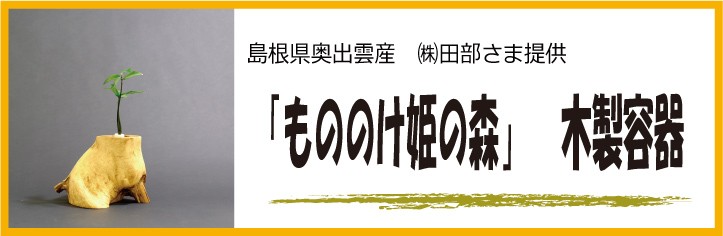 島根県奥出雲産　㈱田部さま提供

「もののけ姫の森」　木製容器